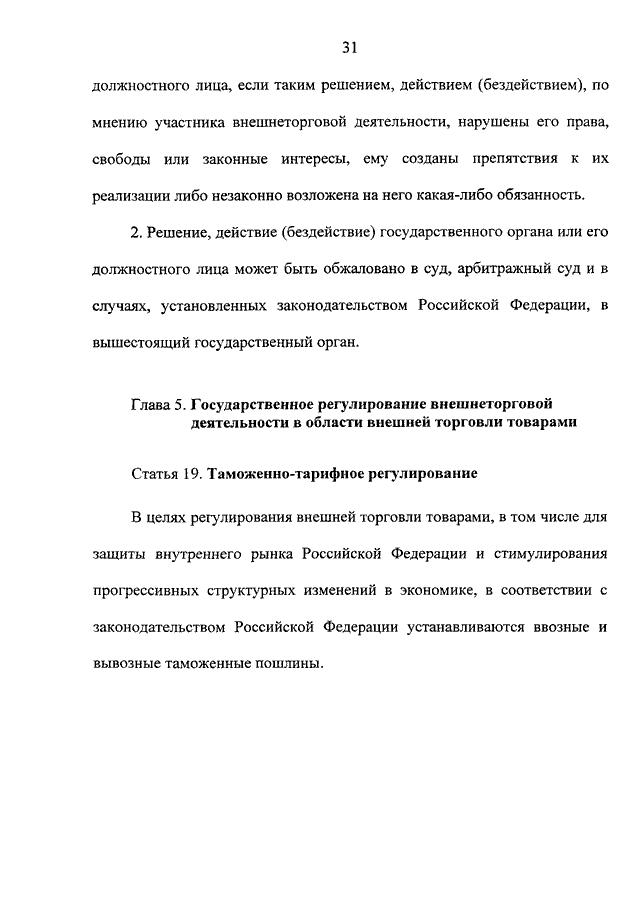 31

должностного лица, если таким решением, действием (бездействием), по мнению участника внешнеторговой деятельности, нарушены его права, свободы или законные интересы, ему созданы препятствия к их реализации либо незаконно возложена на него какая-либо обязанность.

2. Решение, действие (бездействие) государственного органа или его должностного лица может быть обжаловано в суд, арбитражный суд и в случаях, установленных законодательством Российской Федерации, в вышестоящий государственный орган.

Глава 5. Государственное регулирование внешнеторговой деятельности в области внешней торговли товарами

Статья 19. Таможенно-тарифное регулирование

В целях регулирования внешней торговли товарами, в том числе для защиты внутреннего рынка Российской Федерации и стимулирования прогрессивных структурных изменений в экономике, в соответствии с законодательством Российской Федерации устанавливаются ввозные и вывозные таможенные пошлины.